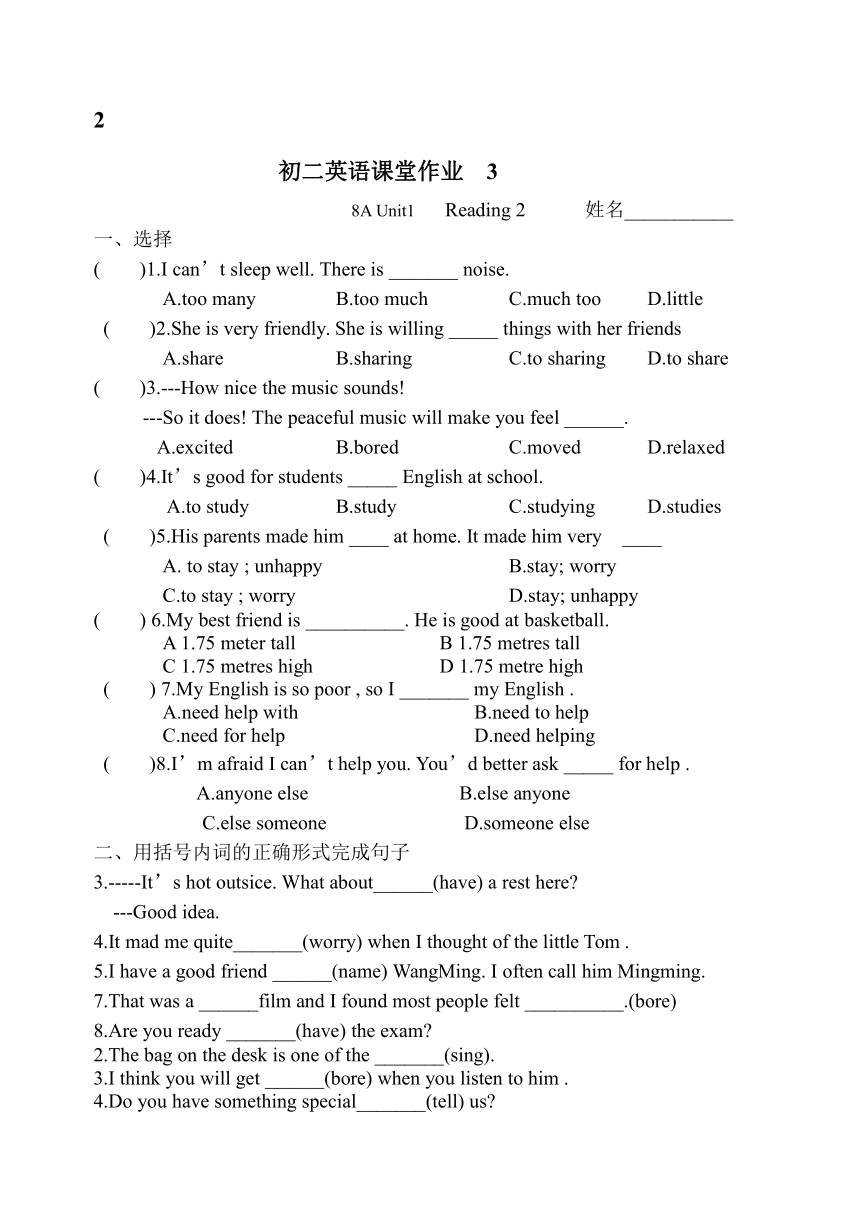 2

初二英语课堂作业 3

8A Unit1 Reading 2 姓名___________

一、选择

( )1.I can’t sleep well. There is _______ noise.

A.too many B.too much C.much too D.little

( )2.She is very friendly. She is willing _____ things with her friends

A.share B.sharing C.to sharing D.to share

( )3.---How nice the music sounds!

---So it does! The peaceful music will make you feel ______.

A.excited B.bored C.moved D.relaxed

( )4.It’s good for students _____ English at school.

A.to study B.study C.studying D.studies

( )5.His parents made him ____ at home. It made him very ____

A. to stay ; unhappy B.stay; worry

C.to stay ; worry D.stay; unhappy

( ) 6.My best friend is __________. He is good at basketball.

A 1.75 meter tall B 1.75 metres tall

C 1.75 metres high D 1.75 metre high

( ) 7.My English is so poor , so I _______ my English .

A.need help with B.need to help

C.need for help D.need helping

( )8.I’m afraid I can’t help you. You’d better ask _____ for help .

A.anyone else B.else anyone

C.else someone D.someone else

二、用括号内词的正确形式完成句子

3.-----It’s hot outsice. What about______(have) a rest here?

---Good idea.

4.It mad me quite_______(worry) when I thought of the little Tom .

5.I have a good friend ______(name) WangMing. I often call him Mingming.

7.That was a ______film and I found most people felt __________.(bore)

8.Are you ready _______(have) the exam?

2.The bag on the desk is one of the _______(sing).

3.I think you will get ______(bore) when you listen to him .

4.Do you have something special_______(tell) us?